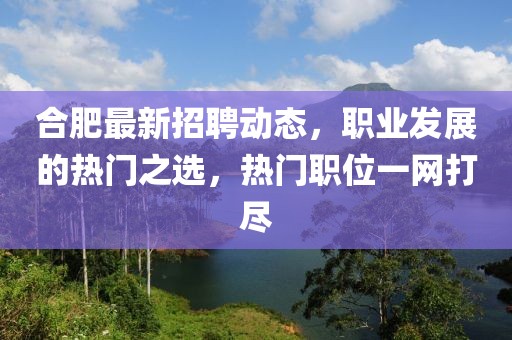 合肥最新招聘动态，职业发展的热门之选，热门职位一网打尽